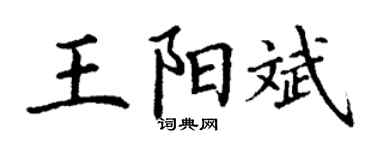 王阳斌
词典网